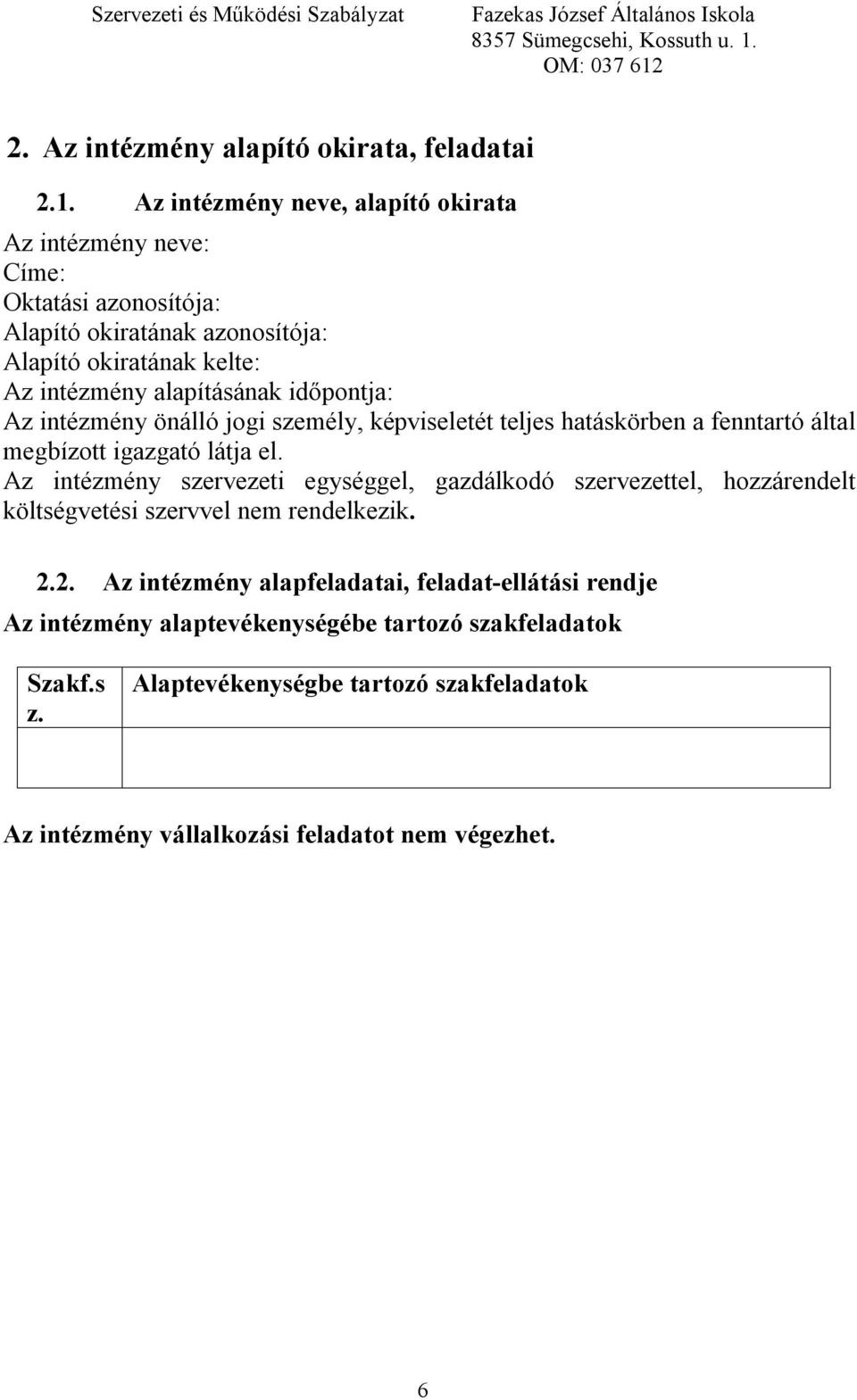 Szervezeti és Működési Szabályzat

Fazekas József Általános Iskola
8357 Sümegcsehi, Kossuth u. 1.
OM: 037 612

2. Az intézmény alapító okirata, feladatai

2.1. Az intézmény neve, alapító okirata

Az intézmény neve:
Címe:
Oktatási azonosítója:
Alapító okiratának azonosítója:
Alapító okiratának kelte:
Az intézmény alapításának időpontja:
Az intézmény önálló jogi személy, képviseletét teljes hatáskörben a fenntartó által megbízott igazgató látja el.
Az intézmény szervezeti egységgel, gazdálkodó szervezettel, hozzárendelt költségvetési szervvel nem rendelkezik.

2.2. Az intézmény alapfeladatai, feladat-ellátási rendje

Az intézmény alaptevékenységébe tartozó szakfeladatok

| Szakf.sz. | Alaptevékenységbe tartozó szakfeladatok |
|---|---|
| | |

Az intézmény vállalkozási feladatot nem végezhet.

6